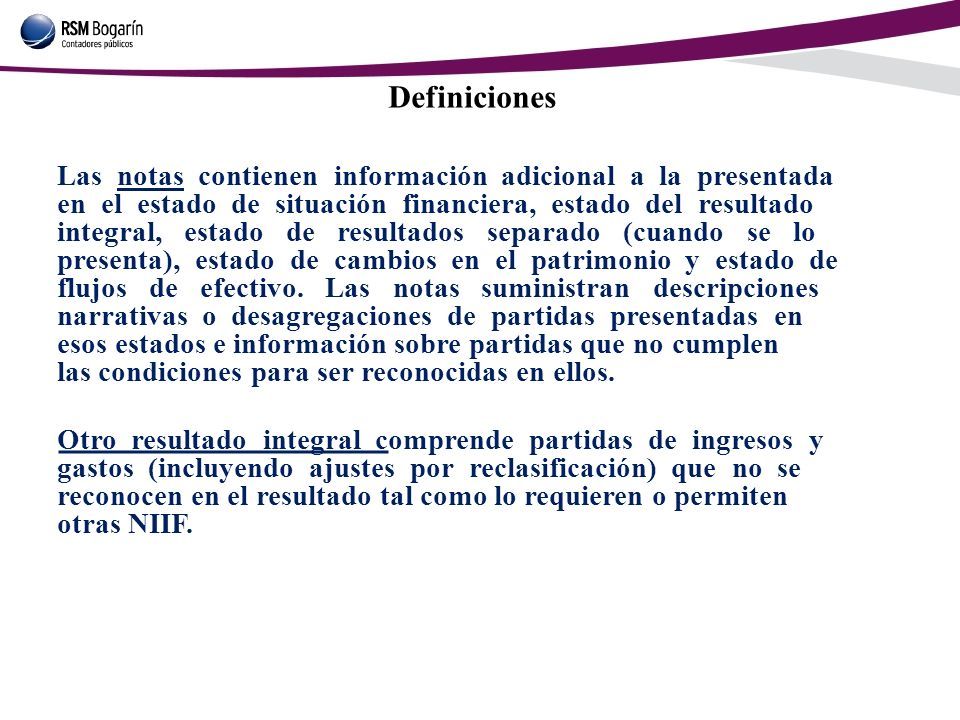 RSM Bogarín
Contadores públicos

Definiciones

Las notas contienen información adicional a la presentada en el estado de situación financiera, estado del resultado integral, estado de resultados separado (cuando se lo presenta), estado de cambios en el patrimonio y estado de flujos de efectivo. Las notas suministran descripciones narrativas o desagregaciones de partidas presentadas en esos estados e información sobre partidas que no cumplen las condiciones para ser reconocidas en ellos.

Otro resultado integral comprende partidas de ingresos y gastos (incluyendo ajustes por reclasificación) que no se reconocen en el resultado tal como lo requieren o permiten otras NIIF.